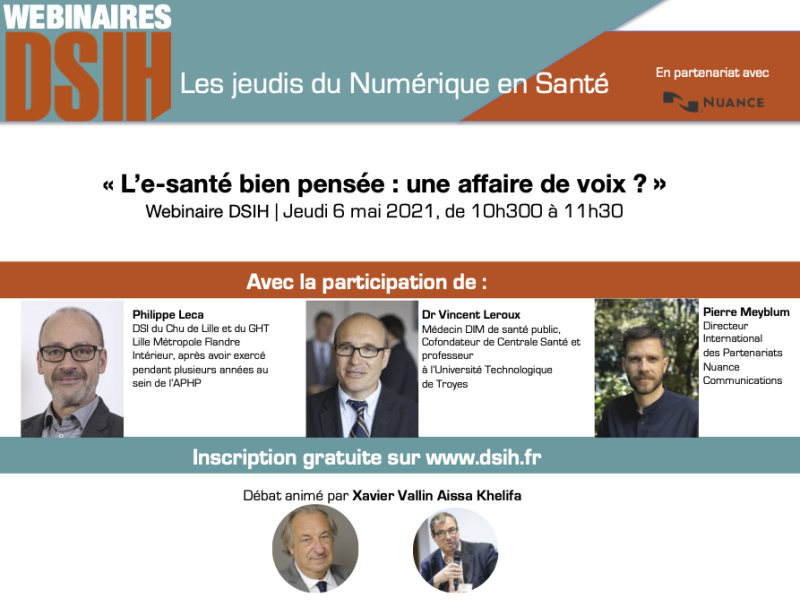 WEBINAIRES
DSIH
Les jeudis du Numérique en Santé

En partenariat avec
NUANCE

« L'e-santé bien pensée : une affaire de voix ? »
Webinaire DSIH | Jeudi 6 mai 2021, de 10h300 à 11h30

Avec la participation de :

Philippe Leca
DSI du Chu de Lille et du GHT Lille Métropole Flandre Intérieur, après avoir exercé pendant plusieurs années au sein de l'APHP

Dr Vincent Leroux
Médecin DIM de santé public, Cofondateur de Centrale Santé et professeur à l'Université Technologique de Troyes

Pierre Meyblum
Directeur International des Partenariats Nuance Communications

Inscription gratuite sur www.dsih.fr

Débat animé par Xavier Vallin Aissa Khelifa